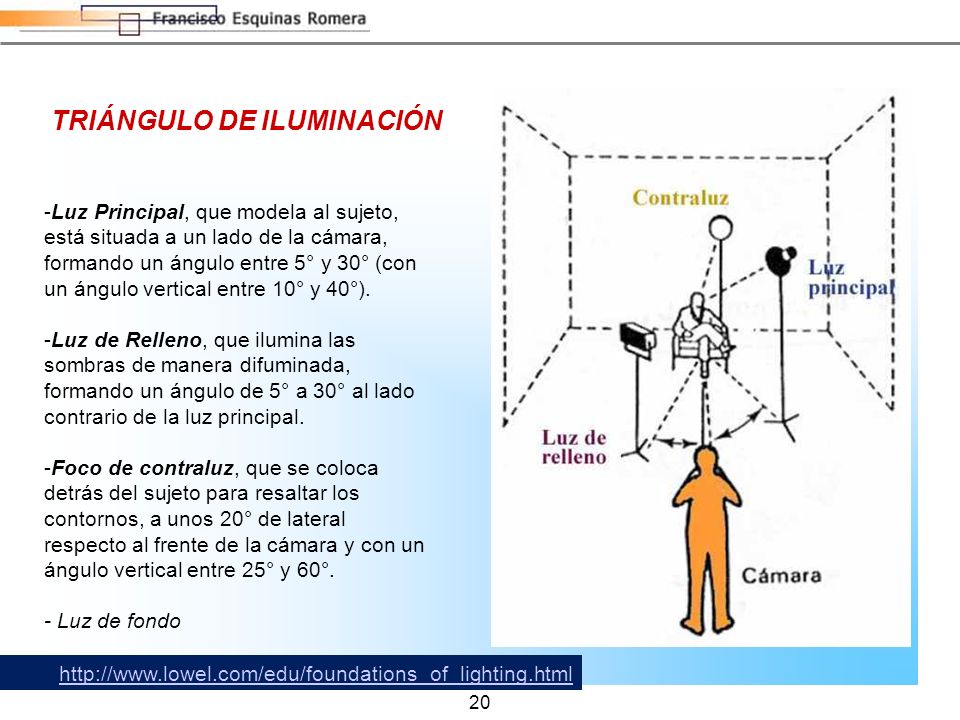 Francisco Esquinas Romera

TRIÁNGULO DE ILUMINACIÓN

-Luz Principal, que modela al sujeto, está situada a un lado de la cámara, formando un ángulo entre 5° y 30° (con un ángulo vertical entre 10° y 40°).

-Luz de Relleno, que ilumina las sombras de manera difuminada, formando un ángulo de 5° a 30° al lado contrario de la luz principal.

-Foco de contraluz, que se coloca detrás del sujeto para resaltar los contornos, a unos 20° de lateral respecto al frente de la cámara y con un ángulo vertical entre 25° y 60°.

- Luz de fondo

Contraluz

Luz principal

Luz de relleno

Cámara

http://www.lowel.com/edu/foundations_of_lighting.html

20